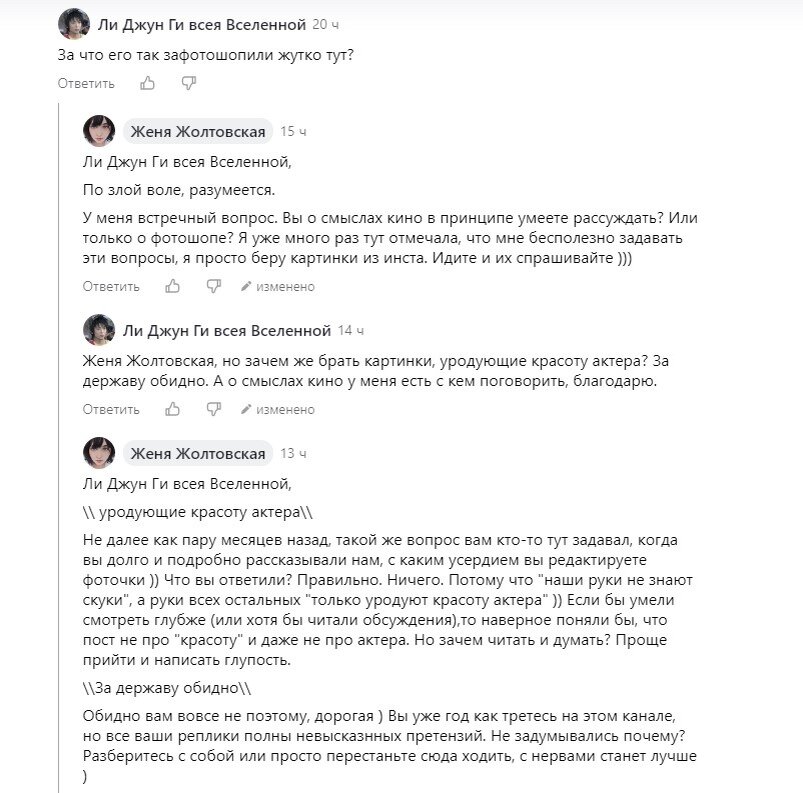 Ли Джун Ги всея Вселенной 20 ч

За что его так зафотошопили жутко тут?

Ответить

Женя Жолтовская 15 ч

Ли Джун Ги всея Вселенной,

По злой воле, разумеется.

У меня встречный вопрос. Вы о смыслах кино в принципе умеете рассуждать? Или только о фотошопе? Я уже много раз тут отмечала, что мне бесполезно задавать эти вопросы, я просто беру картинки из инста. Идите и их спрашивайте )))

Ответить изменено

Ли Джун Ги всея Вселенной 14 ч

Женя Жолтовская, но зачем же брать картинки, уродующие красоту актера? За державу обидно. А о смыслах кино у меня есть с кем поговорить, благодарю.

Ответить изменено

Женя Жолтовская 13 ч

Ли Джун Ги всея Вселенной,

\\ уродующие красоту актера\\

Не далее как пару месяцев назад, такой же вопрос вам кто-то тут задавал, когда вы долго и подробно рассказывали нам, с каким усердием вы редактируете фоточки )) Что вы ответили? Правильно. Ничего. Потому что "наши руки не знают скуки", а руки всех остальных "только уродуют красоту актера" )) Если бы умели смотреть глубже (или хотя бы читали обсуждения),то наверное поняли бы, что пост не про "красоту" и даже не про актера. Но зачем читать и думать? Проще прийти и написать глупость.

\\За державу обидно\\

Обидно вам вовсе не поэтому, дорогая ) Вы уже год как третесь на этом канале, но все ваши реплики полны невысказнных претензий. Не задумывались почему? Разберитесь с собой или просто перестаньте сюда ходить, с нервами станет лучше )